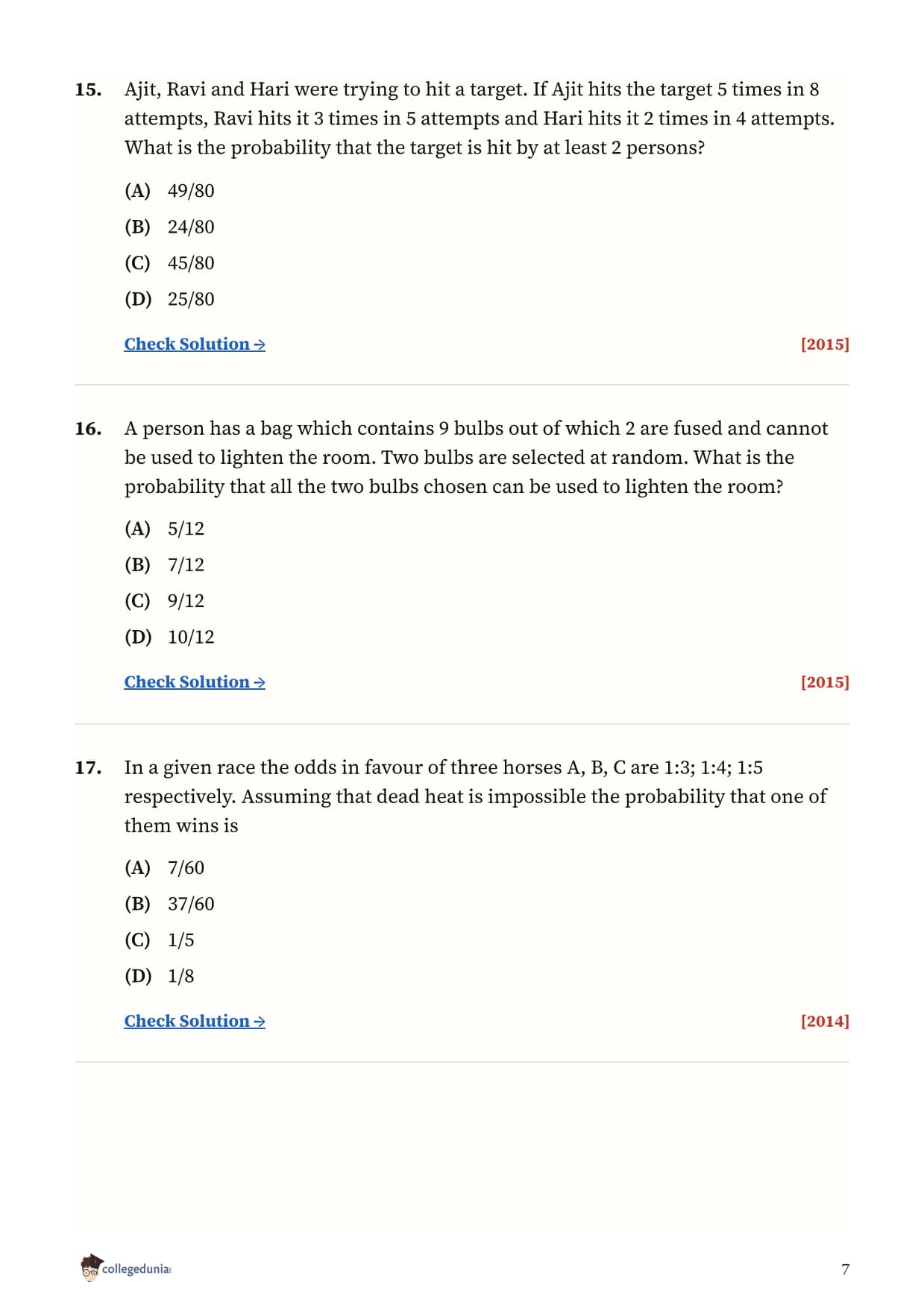 15. Ajit, Ravi and Hari were trying to hit a target. If Ajit hits the target 5 times in 8 attempts, Ravi hits it 3 times in 5 attempts and Hari hits it 2 times in 4 attempts. What is the probability that the target is hit by at least 2 persons?

(A) 49/80
(B) 24/80
(C) 45/80
(D) 25/80

Check Solution → [2015]

16. A person has a bag which contains 9 bulbs out of which 2 are fused and cannot be used to lighten the room. Two bulbs are selected at random. What is the probability that all the two bulbs chosen can be used to lighten the room?

(A) 5/12
(B) 7/12
(C) 9/12
(D) 10/12

Check Solution → [2015]

17. In a given race the odds in favour of three horses A, B, C are 1:3; 1:4; 1:5 respectively. Assuming that dead heat is impossible the probability that one of them wins is

(A) 7/60
(B) 37/60
(C) 1/5
(D) 1/8

Check Solution → [2014]

collegedunia

7